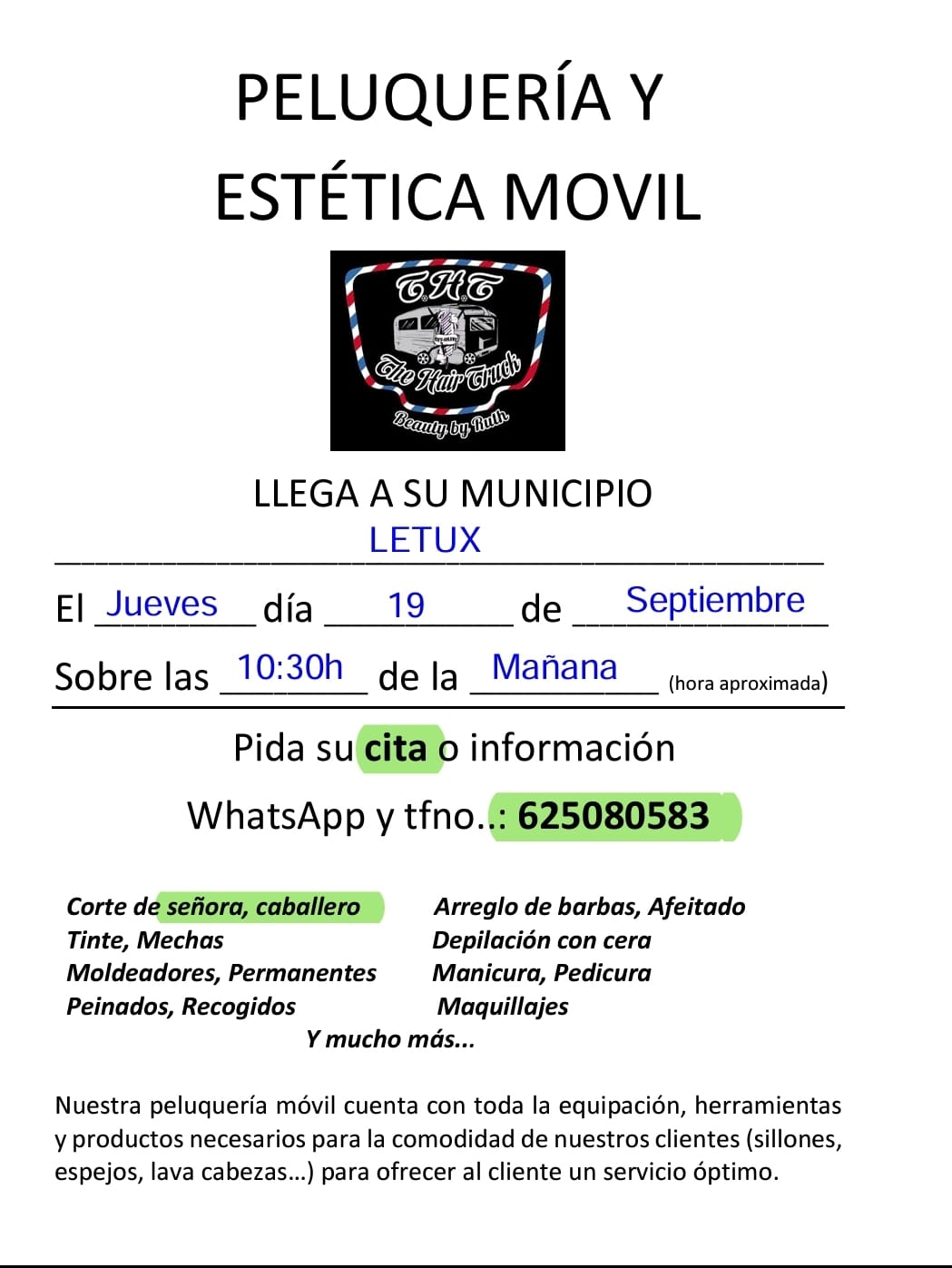 PELUQUERÍA Y ESTÉTICA MOVIL

THT
The Hair Truck
Beauty by Ruth

LLEGA A SU MUNICIPIO
LETUX

El Jueves día 19 de Septiembre
Sobre las 10:30h de la Mañana (hora aproximada)

Pida su cita o información
WhatsApp y tfno..: 625080583

Corte de señora, caballero
Tinte, Mechas
Moldeadores, Permanentes
Peinados, Recogidos

Arreglo de barbas, Afeitado
Depilación con cera
Manicura, Pedicura
Maquillajes

Y mucho más...

Nuestra peluquería móvil cuenta con toda la equipación, herramientas y productos necesarios para la comodidad de nuestros clientes (sillones, espejos, lava cabezas...) para ofrecer al cliente un servicio óptimo.